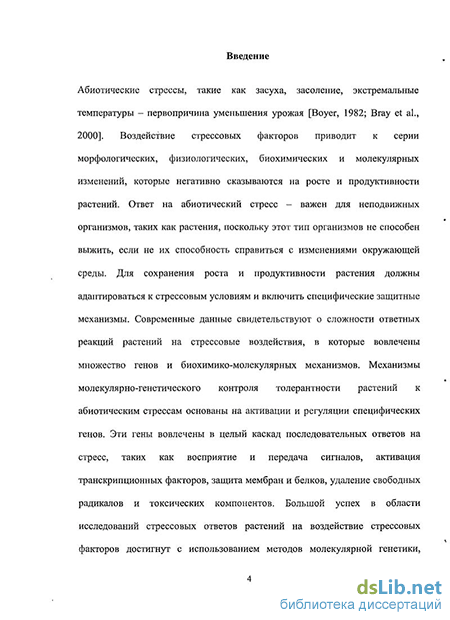 Введение

Абиотические стрессы, такие как засуха, засоление, экстремальные температуры – первопричина уменьшения урожая [Boyer, 1982; Bray et al., 2000]. Воздействие стрессовых факторов приводит к серии морфологических, физиологических, биохимических и молекулярных изменений, которые негативно сказываются на росте и продуктивности растений. Ответ на абиотический стресс – важен для неподвижных организмов, таких как растения, поскольку этот тип организмов не способен выжить, если не их способность справиться с изменениями окружающей среды. Для сохранения роста и продуктивности растения должны адаптироваться к стрессовым условиям и включить специфические защитные механизмы. Современные данные свидетельствуют о сложности ответных реакций растений на стрессовые воздействия, в которые вовлечены множество генов и биохимико-молекулярных механизмов. Механизмы молекулярно-генетического контроля толерантности растений к абиотическим стрессам основаны на активации и регуляции специфических генов. Эти гены вовлечены в целый каскад последовательных ответов на стресс, таких как восприятие и передача сигналов, активация транскрипционных факторов, защита мембран и белков, удаление свободных радикалов и токсических компонентов. Большой успех в области исследований стрессовых ответов растений на воздействие стрессовых факторов достигнут с использованием методов молекулярной генетики,

4

dsLib.net
библиотека диссертаций